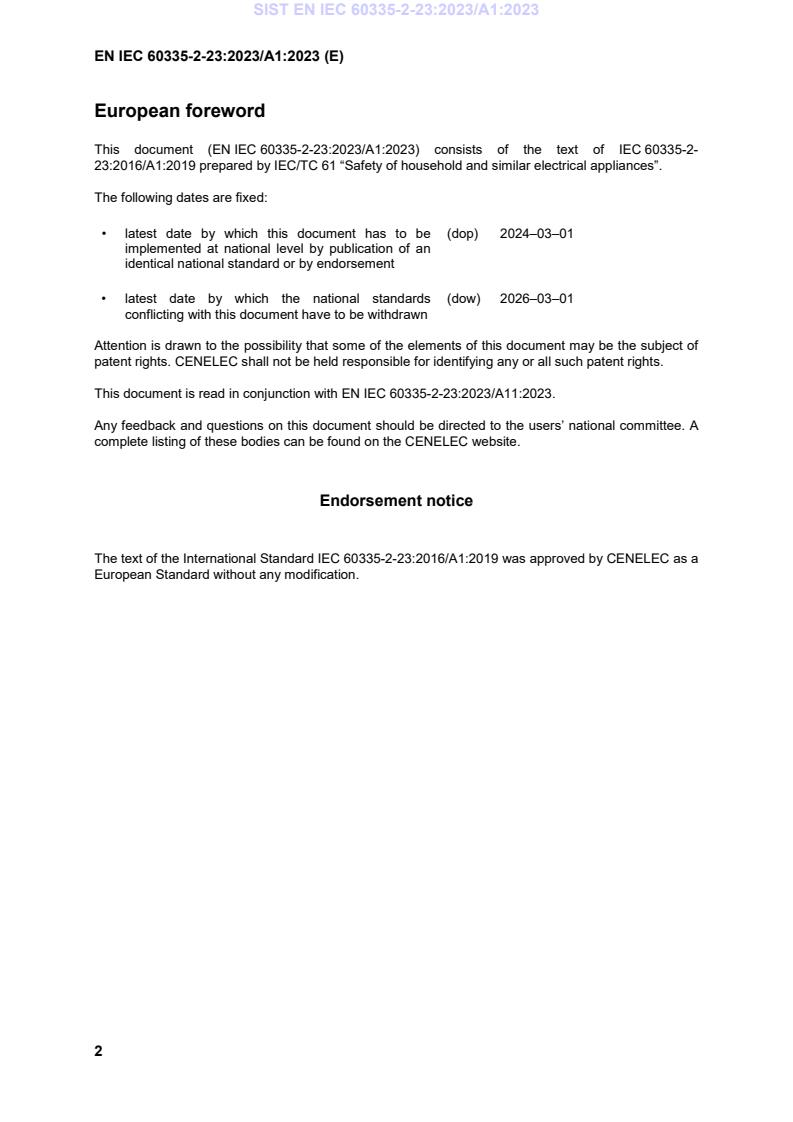 SIST EN IEC 60335-2-23:2023/A1:2023

EN IEC 60335-2-23:2023/A1:2023 (E)

European foreword

This document (EN IEC 60335-2-23:2023/A1:2023) consists of the text of IEC 60335-2-23:2016/A1:2019 prepared by IEC/TC 61 “Safety of household and similar electrical appliances”.

The following dates are fixed:

• latest date by which this document has to be implemented at national level by publication of an identical national standard or by endorsement (dop) 2024–03–01

• latest date by which the national standards conflicting with this document have to be withdrawn (dow) 2026–03–01

Attention is drawn to the possibility that some of the elements of this document may be the subject of patent rights. CENELEC shall not be held responsible for identifying any or all such patent rights.

This document is read in conjunction with EN IEC 60335-2-23:2023/A11:2023.

Any feedback and questions on this document should be directed to the users’ national committee. A complete listing of these bodies can be found on the CENELEC website.

Endorsement notice

The text of the International Standard IEC 60335-2-23:2016/A1:2019 was approved by CENELEC as a European Standard without any modification.

2